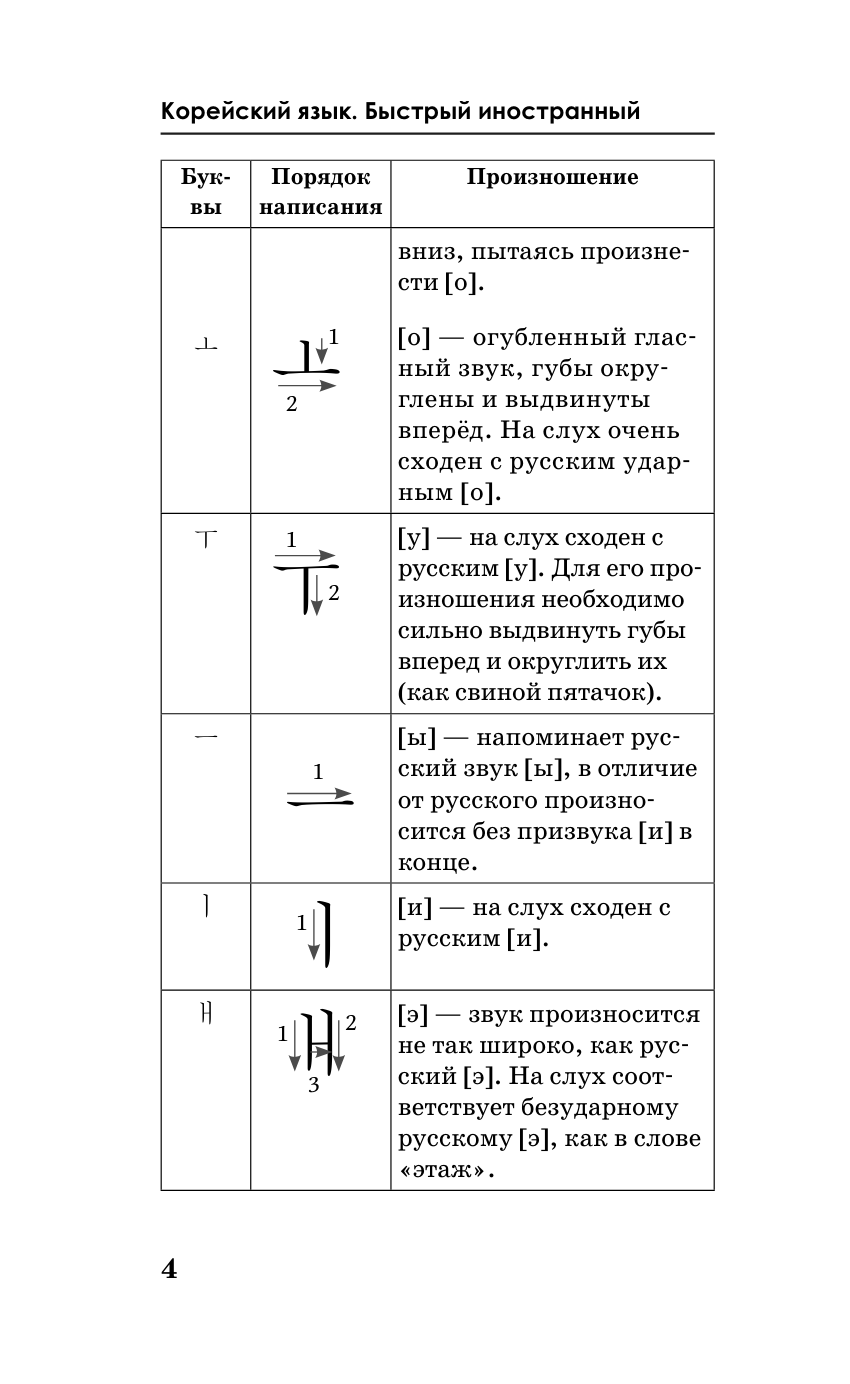 Корейский язык. Быстрый иностранный

| Буквы | Порядок написания | Произношение |
|---|---|---|
| ㅗ | 1 2 | вниз, пытаясь произнести [о]. [о] — огубленный гласный звук, губы округлены и выдвинуты вперёд. На слух очень сходен с русским ударным [о]. |
| ㅜ | 1 2 | [у] — на слух сходен с русским [у]. Для его произношения необходимо сильно выдвинуть губы вперед и округлить их (как свиной пятачок). |
| ㅡ | 1 | [ы] — напоминает русский звук [ы], в отличие от русского произносится без призвука [и] в конце. |
| ㅣ | 1 | [и] — на слух сходен с русским [и]. |
| ㅐ | 1 2 3 | [э] — звук произносится не так широко, как русский [э]. На слух соответствует безударному русскому [э], как в слове «этаж». |

4